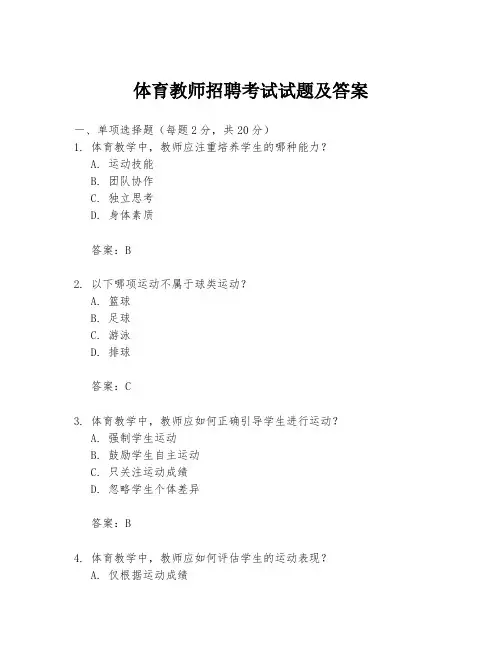 体育教师招聘考试试题及答案

一、单项选择题（每题2分，共20分）
1. 体育教学中，教师应注重培养学生的哪种能力？
A. 运动技能
B. 团队协作
C. 独立思考
D. 身体素质

答案：B

2. 以下哪项运动不属于球类运动？
A. 篮球
B. 足球
C. 游泳
D. 排球

答案：C

3. 体育教学中，教师应如何正确引导学生进行运动？
A. 强制学生运动
B. 鼓励学生自主运动
C. 只关注运动成绩
D. 忽略学生个体差异

答案：B

4. 体育教学中，教师应如何评估学生的运动表现？
A. 仅根据运动成绩